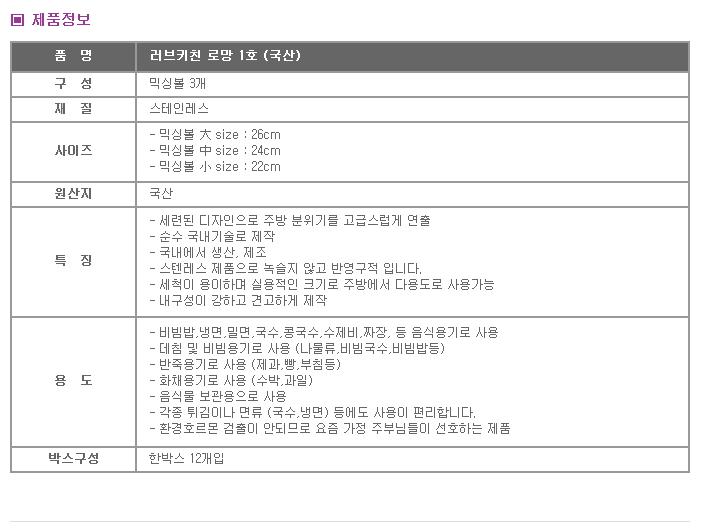 ▣ 제품정보

| 품 명 | 러브키친 로망 1호 (국산) |
|---|---|
| 구 성 | 믹싱볼 3개 |
| 재 질 | 스테인레스 |
| 사이즈 | - 믹싱볼 大 size : 26cm<br>- 믹싱볼 中 size : 24cm<br>- 믹싱볼 小 size : 22cm |
| 원산지 | 국산 |
| 특 징 | - 세련된 디자인으로 주방 분위기를 고급스럽게 연출<br>- 순수 국내기술로 제작<br>- 국내에서 생산, 제조<br>- 스텐레스 제품으로 녹슬지 않고 반영구적 입니다.<br>- 세척이 용이하며 실용적인 크기로 주방에서 다용도로 사용가능<br>- 내구성이 강하고 견고하게 제작 |
| 용 도 | - 비빔밥,냉면,밀면,국수,콩국수,수제비,짜장, 등 음식용기로 사용<br>- 데침 및 비빔용기로 사용 (나물류,비빔국수,비빔밥등)<br>- 반죽용기로 사용 (제과,빵,부침등)<br>- 화채용기로 사용 (수박,과일)<br>- 음식물 보관용으로 사용<br>- 각종 튀김이나 면류 (국수,냉면) 등에도 사용이 편리합니다.<br>- 환경호르몬 검출이 안되므로 요즘 가정 주부님들이 선호하는 제품 |
| 박스구성 | 한박스 12개입 |